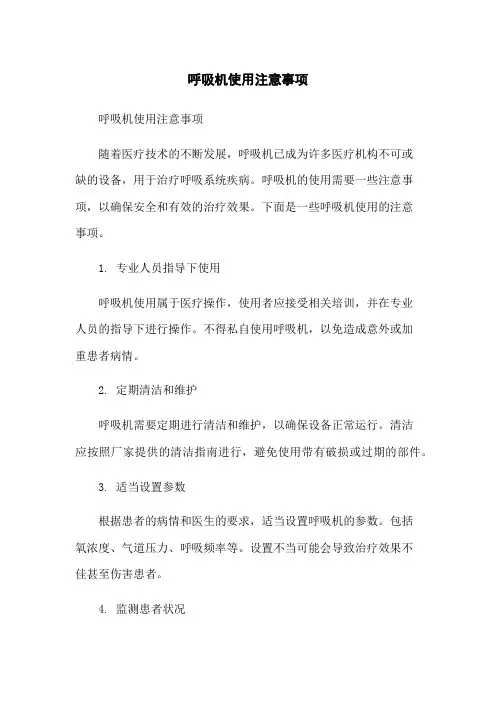 呼吸机使用注意事项

呼吸机使用注意事项

随着医疗技术的不断发展，呼吸机已成为许多医疗机构不可或缺的设备，用于治疗呼吸系统疾病。呼吸机的使用需要一些注意事项，以确保安全和有效的治疗效果。下面是一些呼吸机使用的注意事项。

1. 专业人员指导下使用

呼吸机使用属于医疗操作，使用者应接受相关培训，并在专业人员的指导下进行操作。不得私自使用呼吸机，以免造成意外或加重患者病情。

2. 定期清洁和维护

呼吸机需要定期进行清洁和维护，以确保设备正常运行。清洁应按照厂家提供的清洁指南进行，避免使用带有破损或过期的部件。

3. 适当设置参数

根据患者的病情和医生的要求，适当设置呼吸机的参数。包括氧浓度、气道压力、呼吸频率等。设置不当可能会导致治疗效果不佳甚至伤害患者。

4. 监测患者状况